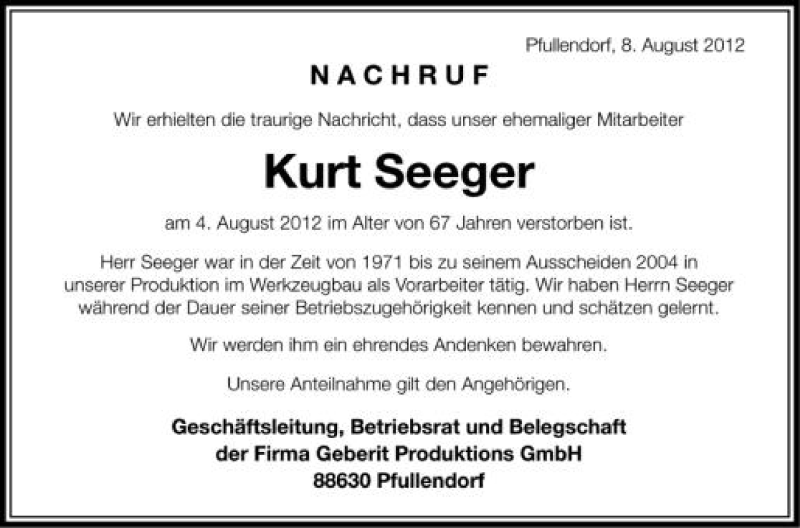 Pfullendorf, 8. August 2012

NACHRUF

Wir erhielten die traurige Nachricht, dass unser ehemaliger Mitarbeiter

Kurt Seeger

am 4. August 2012 im Alter von 67 Jahren verstorben ist.

Herr Seeger war in der Zeit von 1971 bis zu seinem Ausscheiden 2004 in unserer Produktion im Werkzeugbau als Vorarbeiter tätig. Wir haben Herrn Seeger während der Dauer seiner Betriebszugehörigkeit kennen und schätzen gelernt.

Wir werden ihm ein ehrendes Andenken bewahren.

Unsere Anteilnahme gilt den Angehörigen.

Geschäftsleitung, Betriebsrat und Belegschaft
der Firma Geberit Produktions GmbH
88630 Pfullendorf